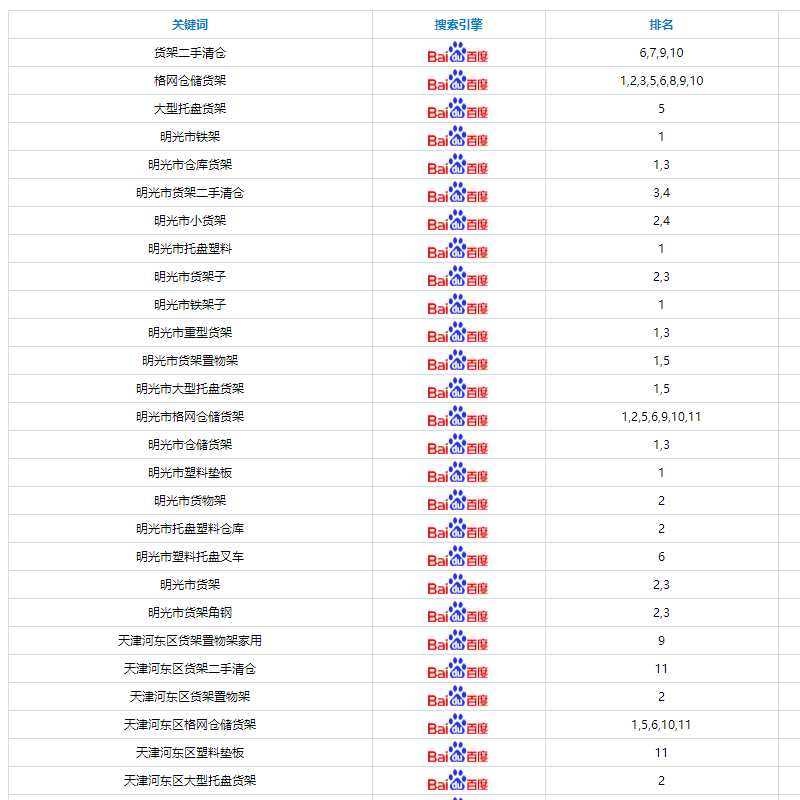 | 关键词 | 搜索引擎 | 排名 |
|---|---|---|
| 货架二手清仓 | Baidu百度 | 6,7,9,10 |
| 格网仓储货架 | Baidu百度 | 1,2,3,5,6,8,9,10 |
| 大型托盘货架 | Baidu百度 | 5 |
| 明光市铁架 | Baidu百度 | 1 |
| 明光市仓库货架 | Baidu百度 | 1,3 |
| 明光市货架二手清仓 | Baidu百度 | 3,4 |
| 明光市小货架 | Baidu百度 | 2,4 |
| 明光市托盘塑料 | Baidu百度 | 1 |
| 明光市货架子 | Baidu百度 | 2,3 |
| 明光市铁架子 | Baidu百度 | 1 |
| 明光市重型货架 | Baidu百度 | 1,3 |
| 明光市货架置物架 | Baidu百度 | 1,5 |
| 明光市大型托盘货架 | Baidu百度 | 1,5 |
| 明光市格网仓储货架 | Baidu百度 | 1,2,5,6,9,10,11 |
| 明光市仓储货架 | Baidu百度 | 1,3 |
| 明光市塑料垫板 | Baidu百度 | 1 |
| 明光市货物架 | Baidu百度 | 2 |
| 明光市托盘塑料仓库 | Baidu百度 | 2 |
| 明光市塑料托盘叉车 | Baidu百度 | 6 |
| 明光市货架 | Baidu百度 | 2,3 |
| 明光市货架角钢 | Baidu百度 | 2,3 |
| 天津河东区货架置物架家用 | Baidu百度 | 9 |
| 天津河东区货架二手清仓 | Baidu百度 | 11 |
| 天津河东区货架置物架 | Baidu百度 | 2 |
| 天津河东区格网仓储货架 | Baidu百度 | 1,5,6,10,11 |
| 天津河东区塑料垫板 | Baidu百度 | 11 |
| 天津河东区大型托盘货架 | Baidu百度 | 2 |